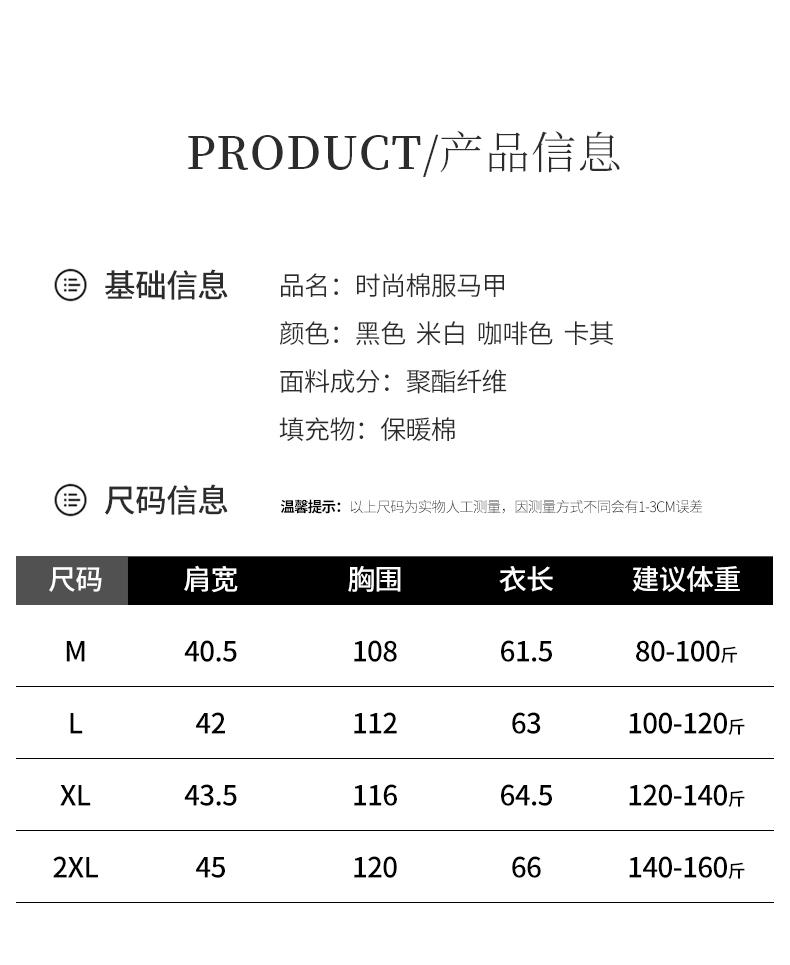 PRODUCT/产品信息

基础信息

品名：时尚棉服马甲
颜色：黑色 米白 咖啡色 卡其
面料成分：聚酯纤维
填充物：保暖棉

尺码信息

温馨提示：以上尺码为实物人工测量，因测量方式不同会有1-3CM误差

| 尺码 | 肩宽 | 胸围 | 衣长 | 建议体重 |
|---|---|---|---|---|
| M | 40.5 | 108 | 61.5 | 80-100斤 |
| L | 42 | 112 | 63 | 100-120斤 |
| XL | 43.5 | 116 | 64.5 | 120-140斤 |
| 2XL | 45 | 120 | 66 | 140-160斤 |